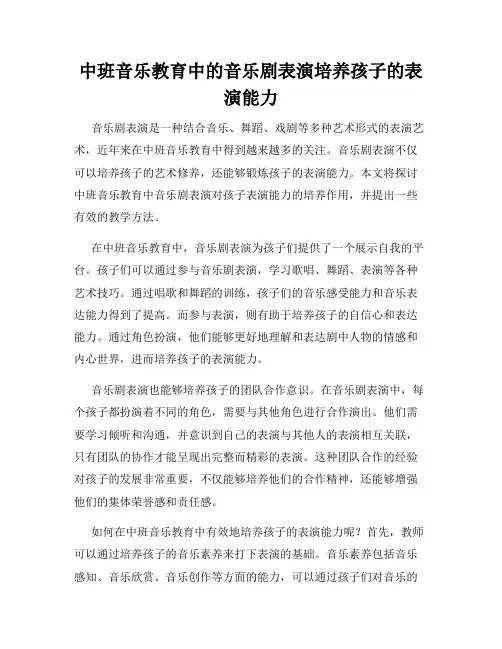 中班音乐教育中的音乐剧表演培养孩子的表演能力

音乐剧表演是一种结合音乐、舞蹈、戏剧等多种艺术形式的表演艺术，近年来在中班音乐教育中得到越来越多的关注。音乐剧表演不仅可以培养孩子的艺术修养，还能够锻炼孩子的表演能力。本文将探讨中班音乐教育中音乐剧表演对孩子表演能力的培养作用，并提出一些有效的教学方法。

在中班音乐教育中，音乐剧表演为孩子们提供了一个展示自我的平台。孩子们可以通过参与音乐剧表演，学习歌唱、舞蹈、表演等各种艺术技巧。通过唱歌和舞蹈的训练，孩子们的音乐感受能力和音乐表达能力得到了提高。而参与表演，则有助于培养孩子的自信心和表达能力。通过角色扮演，他们能够更好地理解和表达剧中人物的情感和内心世界，进而培养孩子的表演能力。

音乐剧表演也能够培养孩子的团队合作意识。在音乐剧表演中，每个孩子都扮演着不同的角色，需要与其他角色进行合作演出。他们需要学习倾听和沟通，并意识到自己的表演与其他人的表演相互关联，只有团队的协作才能呈现出完整而精彩的表演。这种团队合作的经验对孩子的发展非常重要，不仅能够培养他们的合作精神，还能够增强他们的集体荣誉感和责任感。

如何在中班音乐教育中有效地培养孩子的表演能力呢？首先，教师可以通过培养孩子的音乐素养来打下表演的基础。音乐素养包括音乐感知、音乐欣赏、音乐创作等方面的能力，可以通过孩子们对音乐的